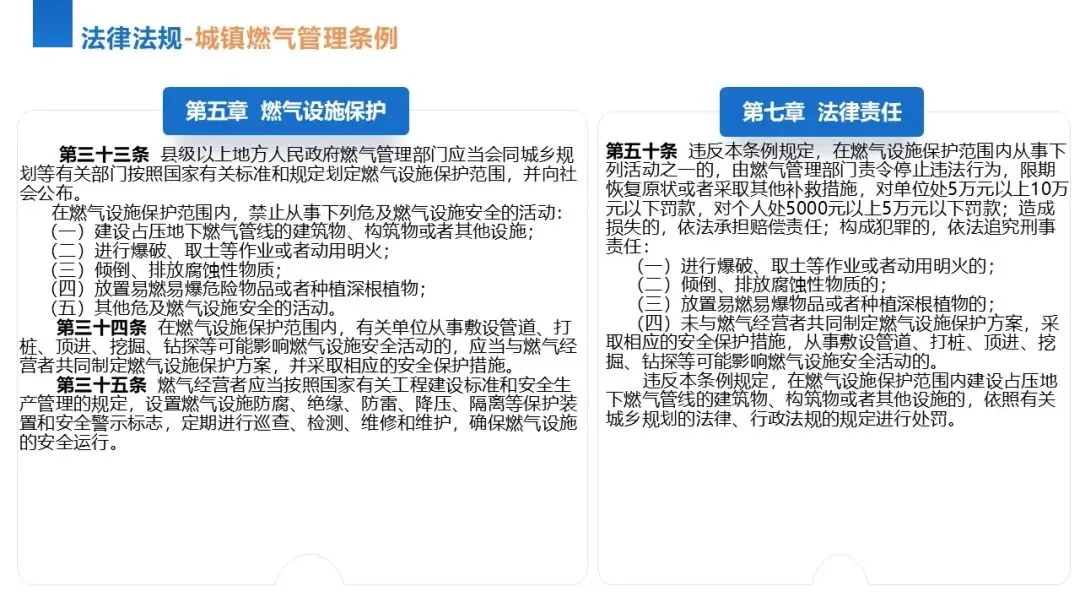 法律法规-城镇燃气管理条例

第五章 燃气设施保护

第三十三条 县级以上地方人民政府燃气管理部门应当会同城乡规划等有关部门按照国家有关标准和规定划定燃气设施保护范围，并向社会公布。

在燃气设施保护范围内，禁止从事下列危及燃气设施安全的活动：
（一）建设占压地下燃气管线的建筑物、构筑物或者其他设施；
（二）进行爆破、取土等作业或者动用明火；
（三）倾倒、排放腐蚀性物质；
（四）放置易燃易爆危险物品或者种植深根植物；
（五）其他危及燃气设施安全的活动。

第三十四条 在燃气设施保护范围内，有关单位从事敷设管道、打桩、顶进、挖掘、钻探等可能影响燃气设施安全活动的，应当与燃气经营者共同制定燃气设施保护方案，并采取相应的安全保护措施。

第三十五条 燃气经营者应当按照国家有关工程建设标准和安全生产管理的规定，设置燃气设施防腐、绝缘、防雷、降压、隔离等保护装置和安全警示标志，定期进行巡查、检测、维修和维护，确保燃气设施的安全运行。

第七章 法律责任

第五十条 违反本条例规定，在燃气设施保护范围内从事下列活动之一的，由燃气管理部门责令停止违法行为，限期恢复原状或者采取其他补救措施，对单位处5万元以上10万元以下罚款，对个人处5000元以上5万元以下罚款；造成损失的，依法承担赔偿责任；构成犯罪的，依法追究刑事责任：
（一）进行爆破、取土等作业或者动用明火的；
（二）倾倒、排放腐蚀性物质的；
（三）放置易燃易爆物品或者种植深根植物的；
（四）未与燃气经营者共同制定燃气设施保护方案，采取相应的安全保护措施，从事敷设管道、打桩、顶进、挖掘、钻探等可能影响燃气设施安全活动的。

违反本条例规定，在燃气设施保护范围内建设占压地下燃气管线的建筑物、构筑物或者其他设施的，依照有关城乡规划的法律、行政法规的规定进行处罚。